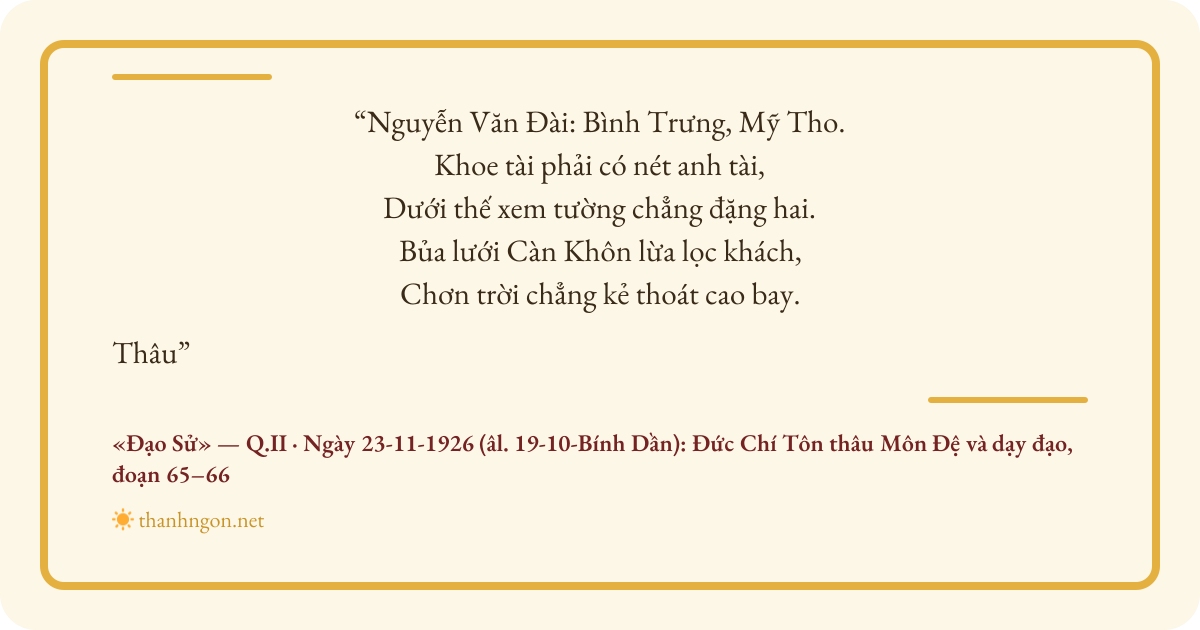 "Nguyễn Văn Đài: Bình Trưng, Mỹ Tho.
Khoe tài phải có nét anh tài,
Dưới thế xem tường chẳng đặng hai.
Bủa lưới Càn Khôn lừa lọc khách,
Chơn trời chẳng kẻ thoát cao bay.

Thâu"

«Đạo Sử» — Q.II · Ngày 23-11-1926 (âl. 19-10-Bính Dần): Đức Chí Tôn thâu Môn Đệ và dạy đạo, đoạn 65–66

thanhngon.net